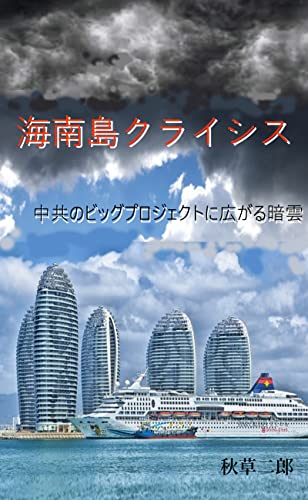 海南島クライシス

中共のビッグプロジェクトに広がる暗雲

秋草二郎